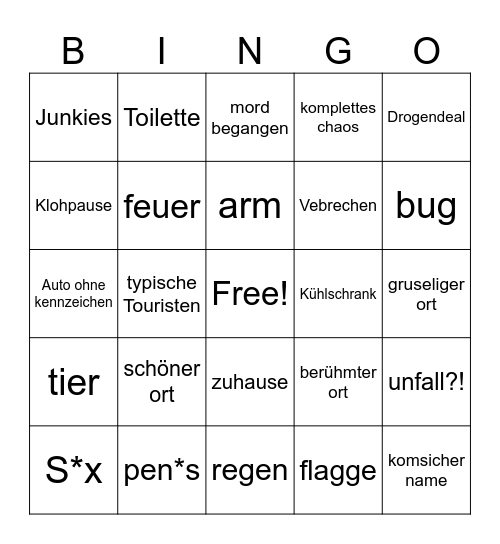 | B | I | N | G | O |
|---|---|---|---|---|
| Junkies | Toilette | mord begangen | komplettes chaos | Drogendeal |
| Klohpause | feuer | arm | Vebrechen | bug |
| Auto ohne kennzeichen | typische Touristen | Free! | Kühlschrank | gruseliger ort |
| tier | schöner ort | zuhause | berühmter ort | unfall?! |
| S*x | pen*s | regen | flagge | komsicher name |